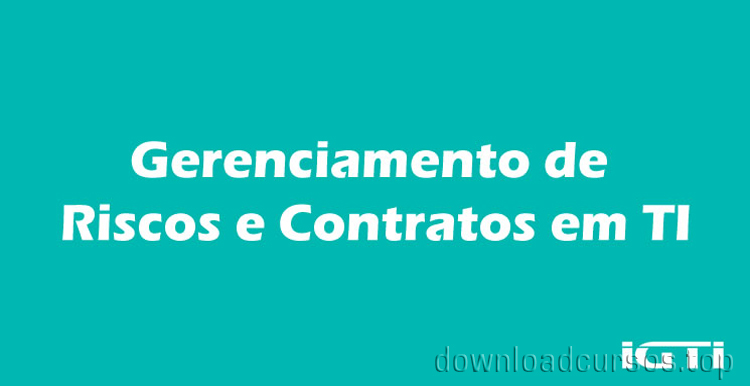 Gerenciamento de Riscos e Contratos em TI

IGTI

downloadcursos.top